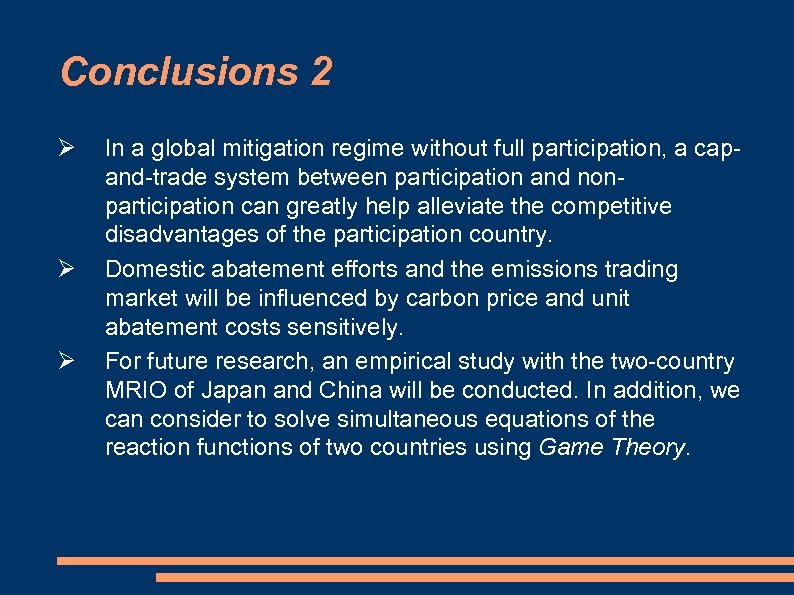 Conclusions 2

➢ In a global mitigation regime without full participation, a cap-and-trade system between participation and non-participation can greatly help alleviate the competitive disadvantages of the participation country.

➢ Domestic abatement efforts and the emissions trading market will be influenced by carbon price and unit abatement costs sensitively.

➢ For future research, an empirical study with the two-country MRIO of Japan and China will be conducted. In addition, we can consider to solve simultaneous equations of the reaction functions of two countries using Game Theory.